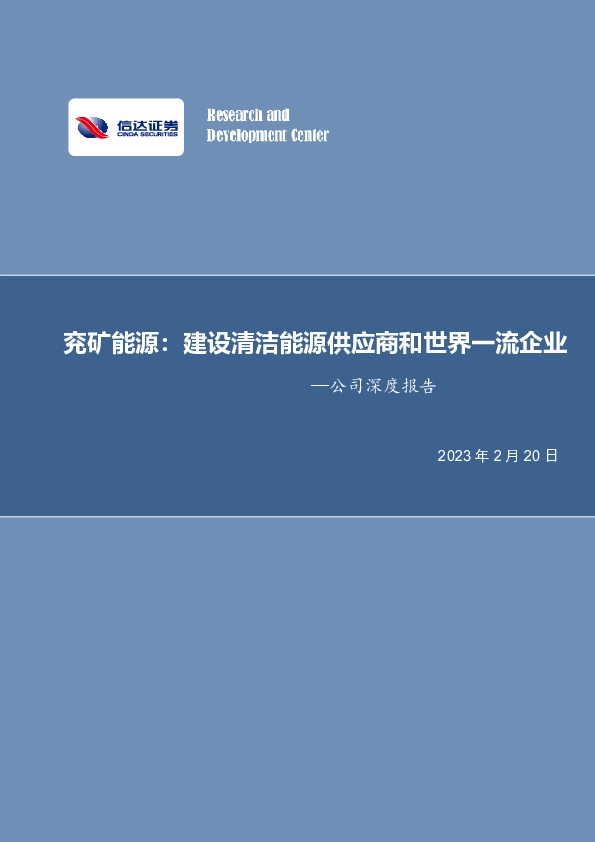 信达证券
CINDA SECURITIES

Research and
Development Center

兖矿能源：建设清洁能源供应商和世界一流企业

—公司深度报告

2023 年 2 月 20 日